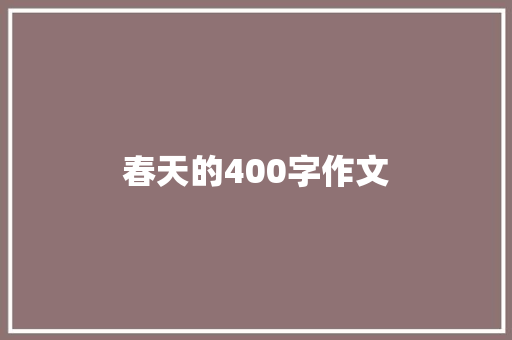 春天的400字作文